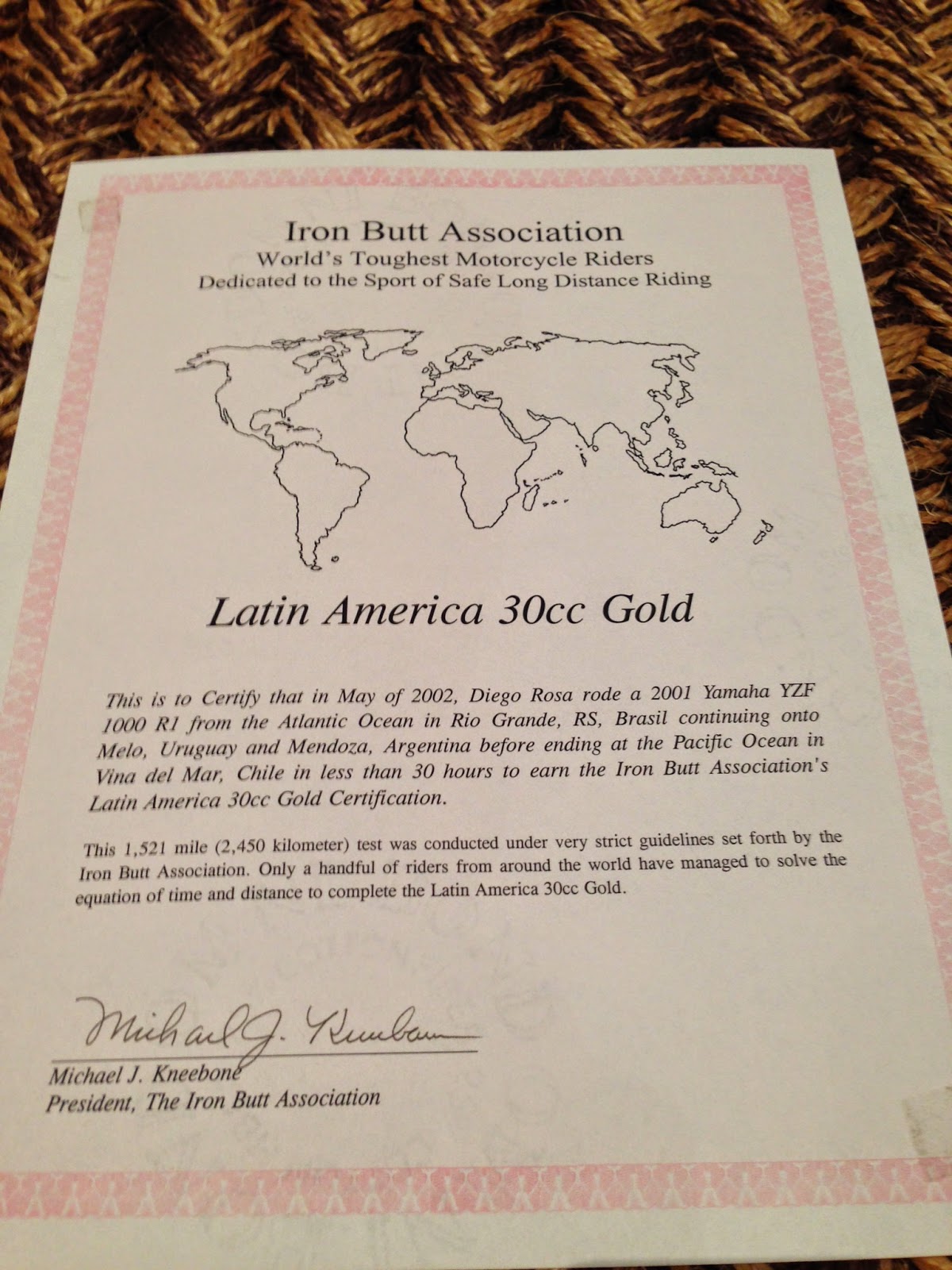 Iron Butt Association
World's Toughest Motorcycle Riders
Dedicated to the Sport of Safe Long Distance Riding

Latin America 30cc Gold

This is to Certify that in May of 2002, Diego Rosa rode a 2001 Yamaha YZF 1000 R1 from the Atlantic Ocean in Rio Grande, RS, Brasil continuing onto Melo, Uruguay and Mendoza, Argentina before ending at the Pacific Ocean in Vina del Mar, Chile in less than 30 hours to earn the Iron Butt Association's Latin America 30cc Gold Certification.

This 1,521 mile (2,450 kilometer) test was conducted under very strict guidelines set forth by the Iron Butt Association. Only a handful of riders from around the world have managed to solve the equation of time and distance to complete the Latin America 30cc Gold.

Michael J. Kneebone

Michael J. Kneebone
President, The Iron Butt Association